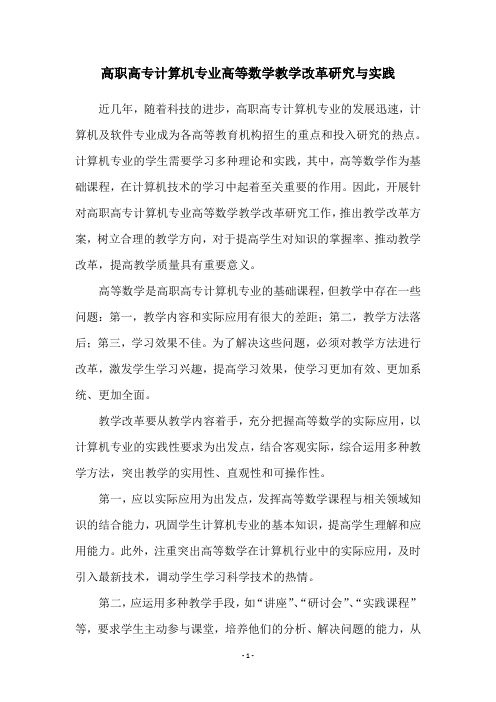 高职高专计算机专业高等数学教学改革研究与实践

近几年，随着科技的进步，高职高专计算机专业的发展迅速，计算机及软件专业成为各高等教育机构招生的重点和投入研究的热点。计算机专业的学生需要学习多种理论和实践，其中，高等数学作为基础课程，在计算机技术的学习中起着至关重要的作用。因此，开展针对高职高专计算机专业高等数学教学改革研究工作，推出教学改革方案，树立合理的教学方向，对于提高学生对知识的掌握率、推动教学改革，提高教学质量具有重要意义。

高等数学是高职高专计算机专业的基础课程，但教学中存在一些问题：第一，教学内容和实际应用有很大的差距；第二，教学方法落后；第三，学习效果不佳。为了解决这些问题，必须对教学方法进行改革，激发学生学习兴趣，提高学习效果，使学习更加有效、更加系统、更加全面。

教学改革要从教学内容着手，充分把握高等数学的实际应用，以计算机专业的实践性要求为出发点，结合客观实际，综合运用多种教学方法，突出教学的实用性、直观性和可操作性。

第一，应以实际应用为出发点，发挥高等数学课程与相关领域知识的结合能力，巩固学生计算机专业的基本知识，提高学生理解和应用能力。此外，注重突出高等数学在计算机行业中的实际应用，及时引入最新技术，调动学生学习科学技术的热情。

第二，应运用多种教学手段，如“讲座”、“研讨会”、“实践课程”等，要求学生主动参与课堂，培养他们的分析、解决问题的能力，从

- 1 -